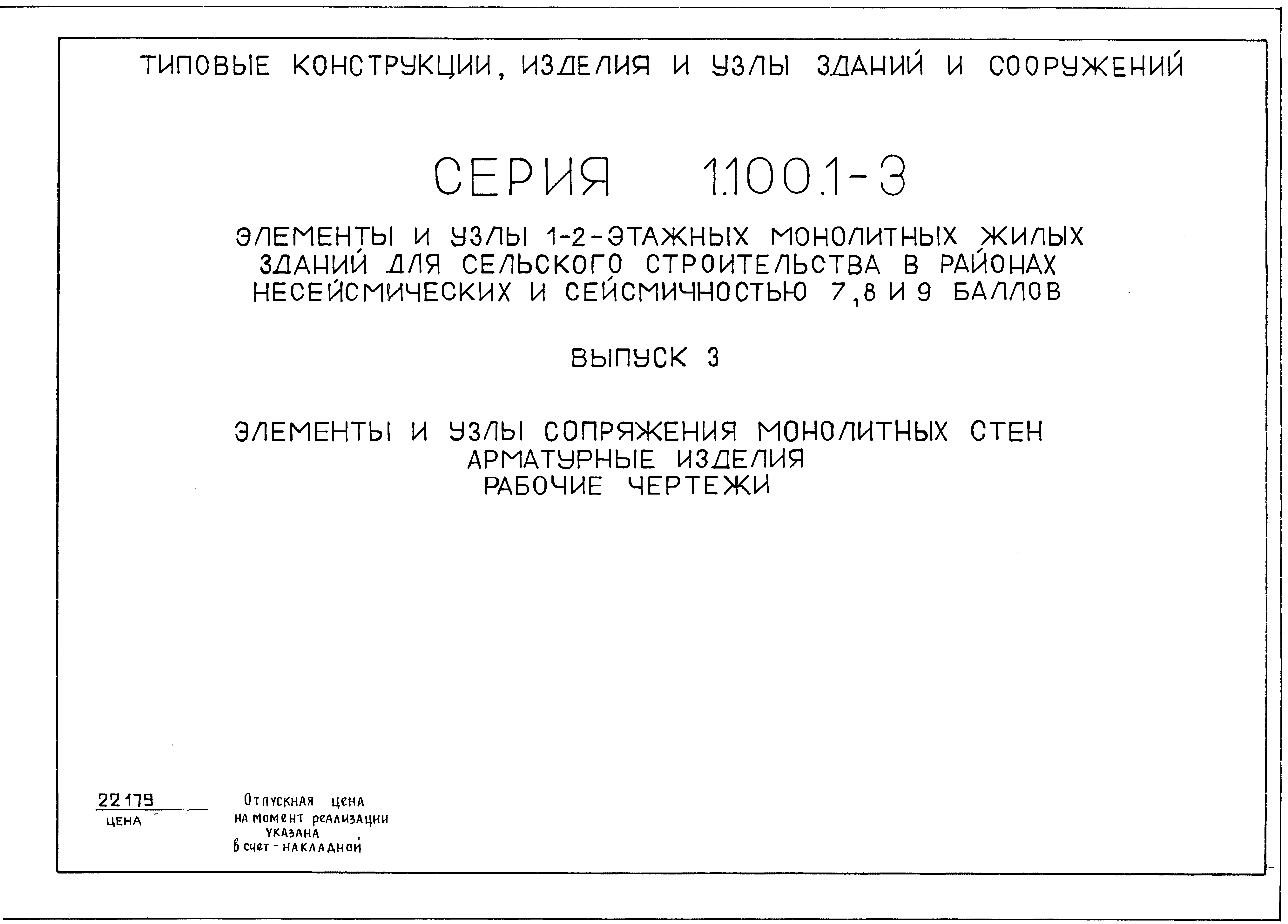 ТИПОВЫЕ КОНСТРУКЦИИ, ИЗДЕЛИЯ И УЗЛЫ ЗДАНИЙ И СООРУЖЕНИЙ

СЕРИЯ 1.100.1-3

ЭЛЕМЕНТЫ И УЗЛЫ 1-2-ЭТАЖНЫХ МОНОЛИТНЫХ ЖИЛЫХ ЗДАНИЙ ДЛЯ СЕЛЬСКОГО СТРОИТЕЛЬСТВА В РАЙОНАХ НЕСЕЙСМИЧЕСКИХ И СЕЙСМИЧНОСТЬЮ 7,8 И 9 БАЛЛОВ

ВЫПУСК 3

ЭЛЕМЕНТЫ И УЗЛЫ СОПРЯЖЕНИЯ МОНОЛИТНЫХ СТЕН
АРМАТУРНЫЕ ИЗДЕЛИЯ
РАБОЧИЕ ЧЕРТЕЖИ

22179
ЦЕНА

Отпускная цена на момент реализации указана в счет-накладной